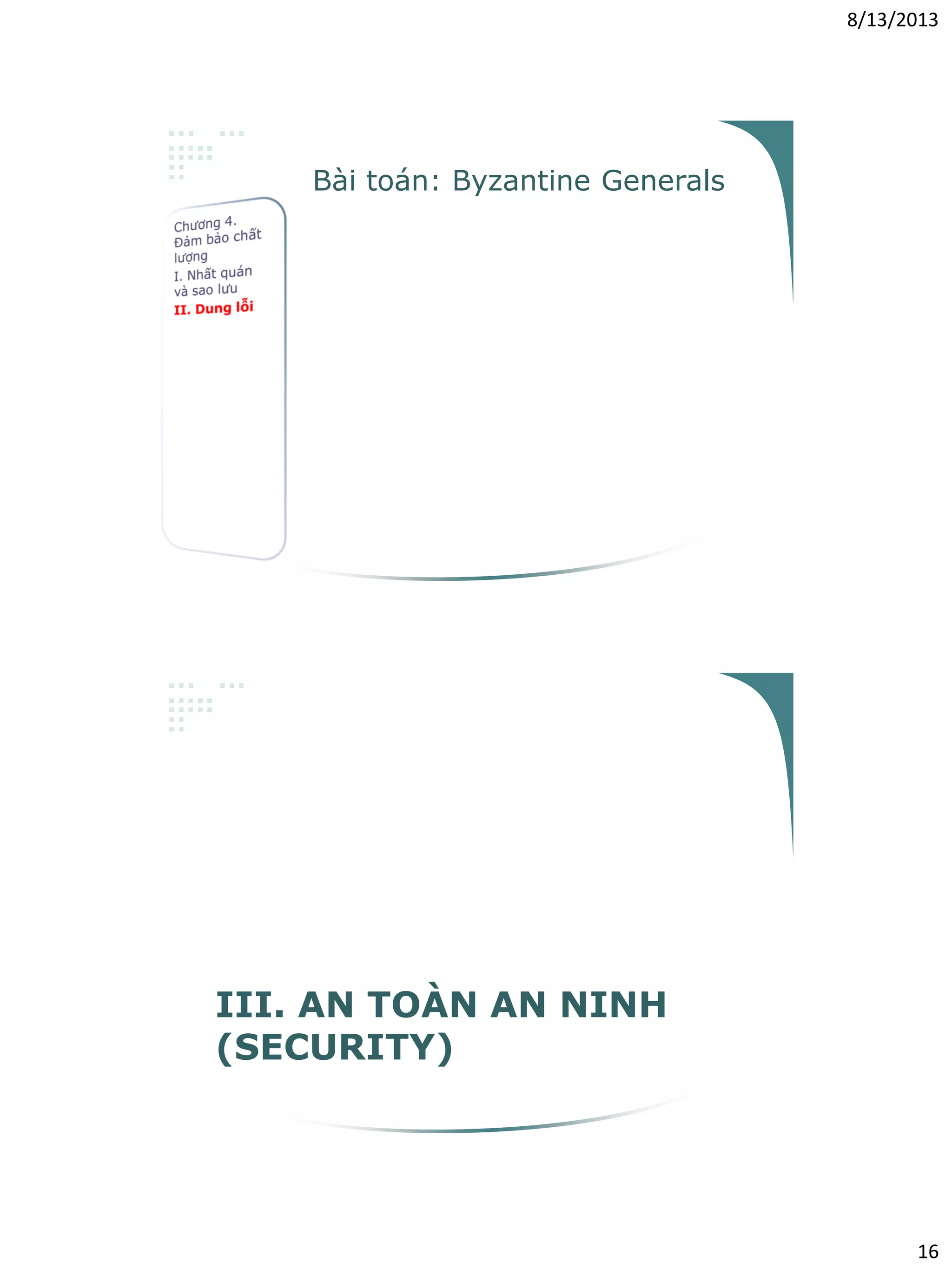 8/13/2013

Bài toán: Byzantine Generals

Chương 4. Đảm bảo chất lượng
I. Nhất quán và sao lưu
II. Dung lỗi

III. AN TOÀN AN NINH (SECURITY)

16